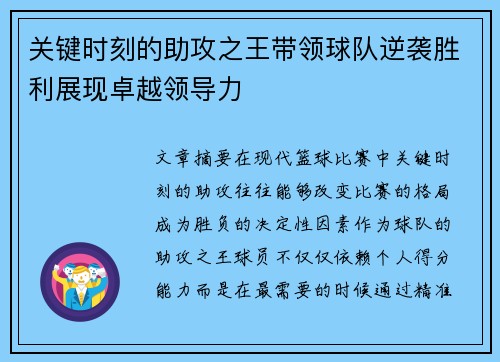 关键时刻的助攻之王带领球队逆袭胜利展现卓越领导力

文章摘要在现代篮球比赛中关键时刻的助攻往往能够改变比赛的格局成为胜负的决定性因素作为球队的助攻之王球员不仅仅依赖个人得分能力而是在最需要的时候通过精准